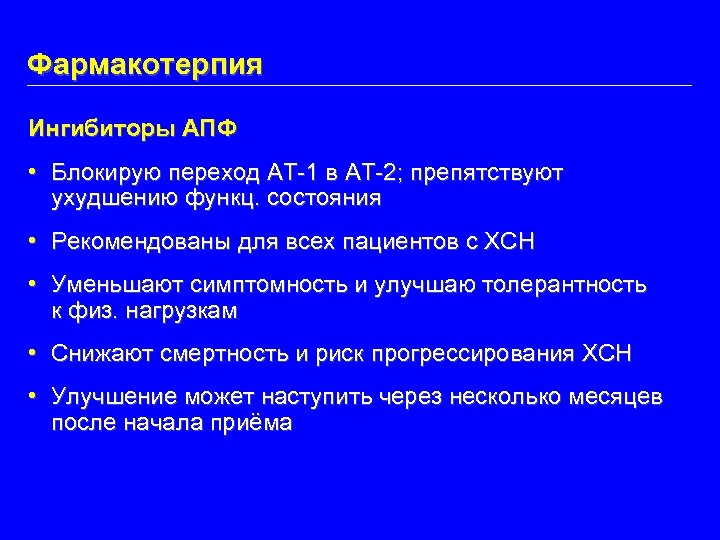 Фармакотерпия

Ингибиторы АПФ

• Блокирую переход АТ-1 в АТ-2; препятствуют ухудшению функц. состояния

• Рекомендованы для всех пациентов с ХСН

• Уменьшают симптомность и улучшаю толерантность к физ. нагрузкам

• Снижают смертность и риск прогрессирования ХСН

• Улучшение может наступить через несколько месяцев после начала приёма